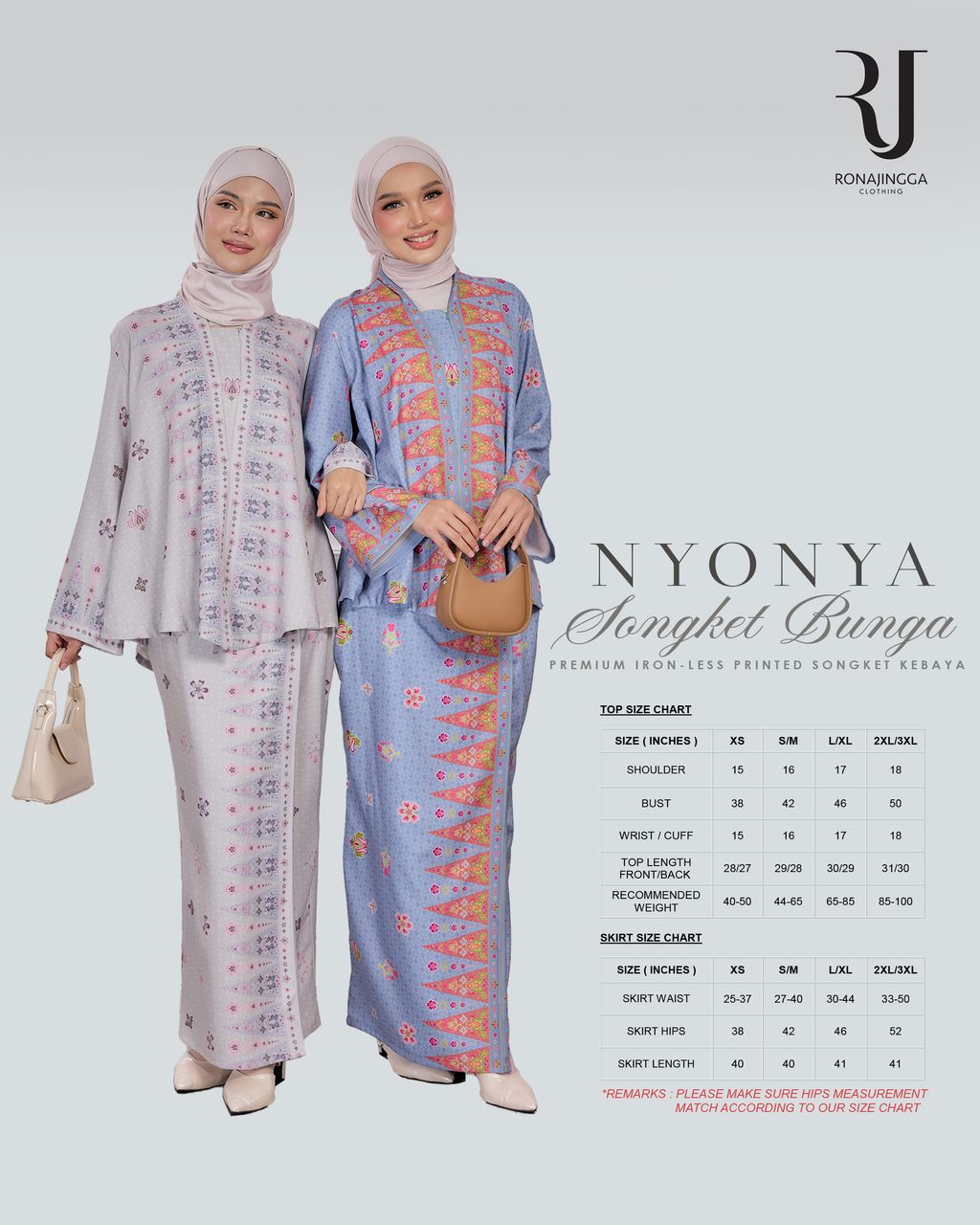 RJ
RONAJINGGA
CLOTHING

NYONYA
Songket Bunga
PREMIUM IRON-LESS PRINTED SONGKET KEBAYA

TOP SIZE CHART

| SIZE ( INCHES ) | XS | S/M | L/XL | 2XL/3XL |
|---|---|---|---|---|
| SHOULDER | 15 | 16 | 17 | 18 |
| BUST | 38 | 42 | 46 | 50 |
| WRIST / CUFF | 15 | 16 | 17 | 18 |
| TOP LENGTH FRONT/BACK | 28/27 | 29/28 | 30/29 | 31/30 |
| RECOMMENDED WEIGHT | 40-50 | 44-65 | 65-85 | 85-100 |

SKIRT SIZE CHART

| SIZE ( INCHES ) | XS | S/M | L/XL | 2XL/3XL |
|---|---|---|---|---|
| SKIRT WAIST | 25-37 | 27-40 | 30-44 | 33-50 |
| SKIRT HIPS | 38 | 42 | 46 | 52 |
| SKIRT LENGTH | 40 | 40 | 41 | 41 |

*REMARKS : PLEASE MAKE SURE HIPS MEASUREMENT MATCH ACCORDING TO OUR SIZE CHART